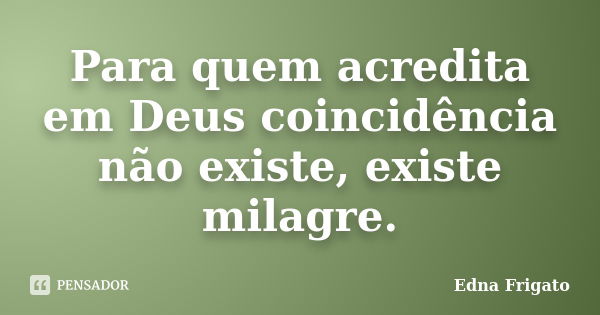 Para quem acredita em Deus coincidência não existe, existe milagre.

PENSADOR

Edna Frigato